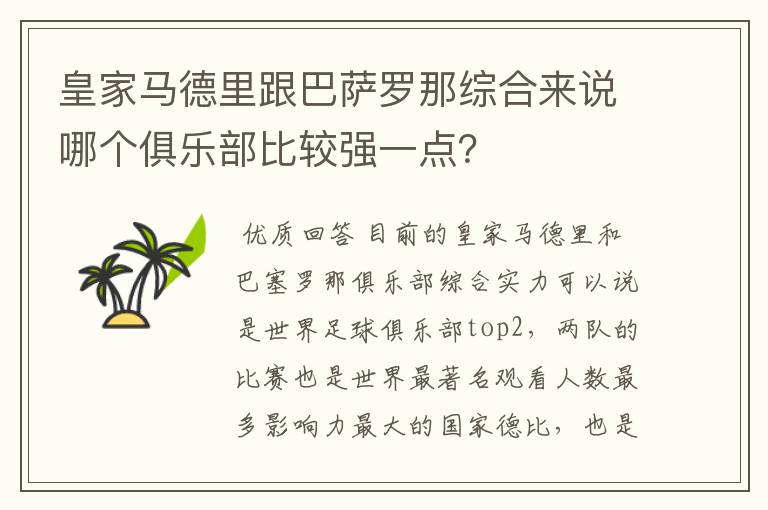 皇家马德里跟巴萨罗那综合来说哪个俱乐部比较强一点?

优质回答 目前的皇家马德里和巴塞罗那俱乐部综合实力可以说是世界足球俱乐部top2，两队的比赛也是世界最著名观看人数最多影响力最大的国家德比，也是